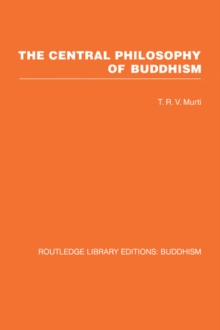 THE CENTRAL PHILOSOPHY OF BUDDHISM

T. R. V. Murti

ROUTLEDGE LIBRARY EDITIONS: BUDDHISM